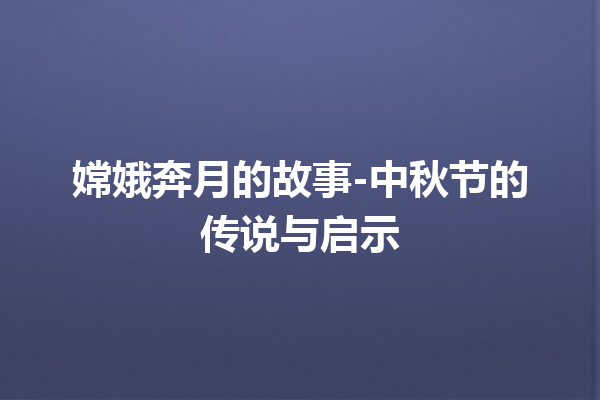 嫦娥奔月的故事-中秋节的传说与启示